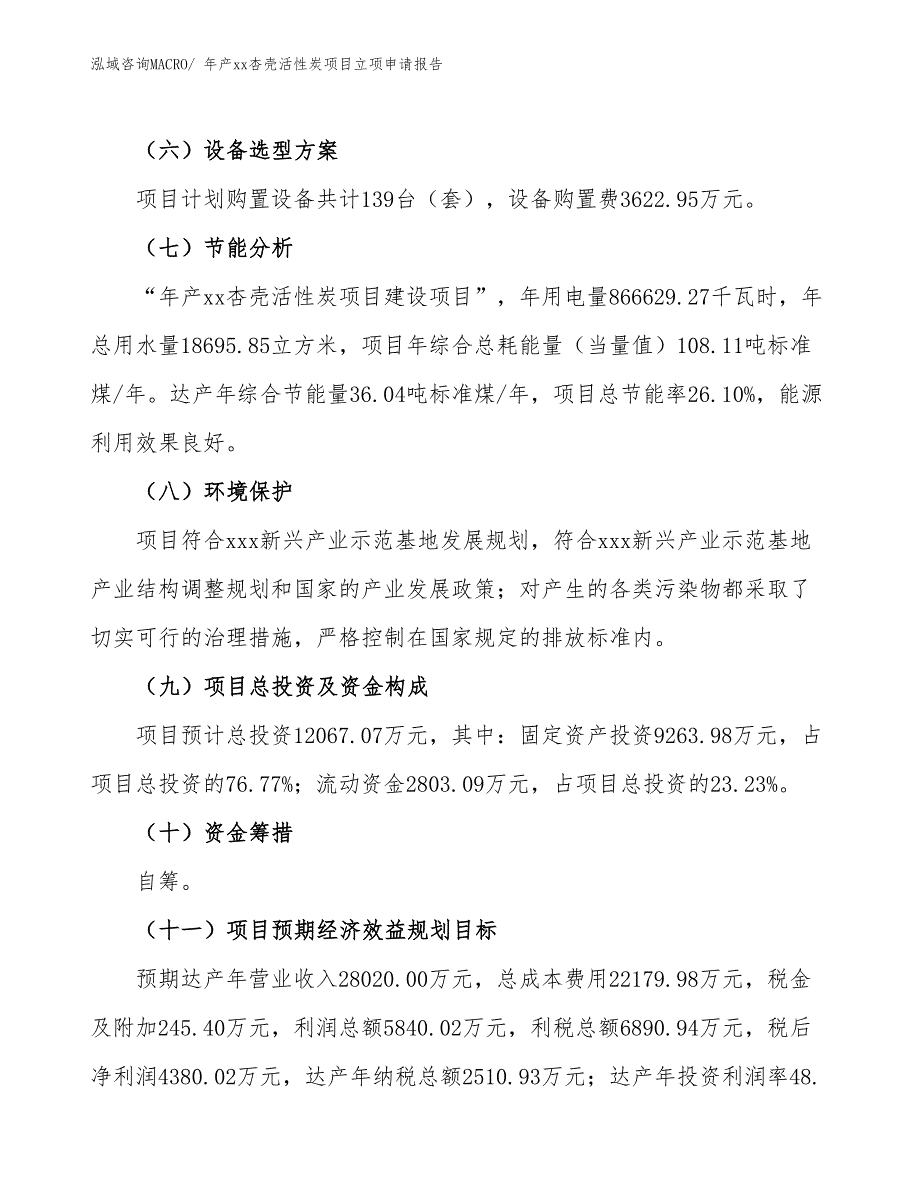 泓域咨询MACRO/ 年产xx杏壳活性炭项目立项申请报告

（六）设备选型方案

项目计划购置设备共计139台（套），设备购置费3622.95万元。

（七）节能分析

“年产xx杏壳活性炭项目建设项目”，年用电量866629.27千瓦时，年总用水量18695.85立方米，项目年综合总耗能量（当量值）108.11吨标准煤/年。达产年综合节能量36.04吨标准煤/年，项目总节能率26.10%，能源利用效果良好。

（八）环境保护

项目符合xxx新兴产业示范基地发展规划，符合xxx新兴产业示范基地产业结构调整规划和国家的产业发展政策；对产生的各类污染物都采取了切实可行的治理措施，严格控制在国家规定的排放标准内。

（九）项目总投资及资金构成

项目预计总投资12067.07万元，其中：固定资产投资9263.98万元，占项目总投资的76.77%；流动资金2803.09万元，占项目总投资的23.23%。

（十）资金筹措

自筹。

（十一）项目预期经济效益规划目标

预期达产年营业收入28020.00万元，总成本费用22179.98万元，税金及附加245.40万元，利润总额5840.02万元，利税总额6890.94万元，税后净利润4380.02万元，达产年纳税总额2510.93万元；达产年投资利润率48.